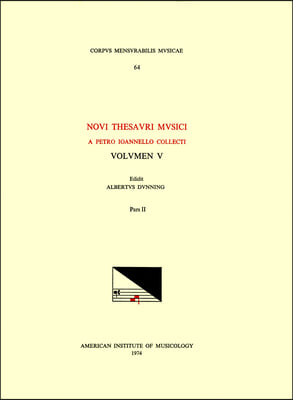 CORPVS MENSVRABILIS MVSICAE

64

NOVI THESAVRI MVSICI

A PETRO IOANNELLO COLLECTI

VOLVMEN V

Edidit

ALBERTVS DVNNING

Pars II

AMERICAN INSTITUTE OF MUSICOLOGY

1974